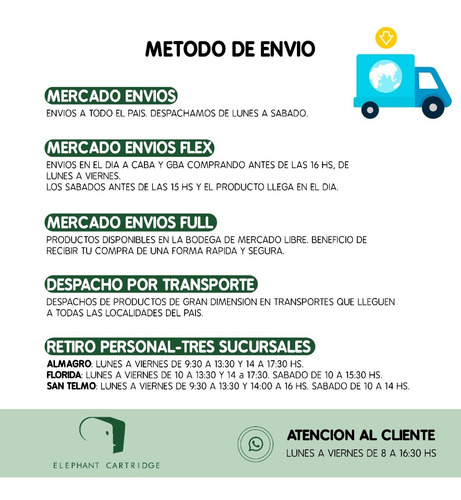 METODO DE ENVIO

MERCADO ENVIOS
ENVIOS A TODO EL PAIS. DESPACHAMOS DE LUNES A SABADO.

MERCADO ENVIOS FLEX
ENVIOS EN EL DIA A CABA Y GBA COMPRANDO ANTES DE LAS 16 HS, DE LUNES A VIERNES.
LOS SABADOS ANTES DE LAS 15 HS Y EL PRODUCTO LLEGA EN EL DIA.

MERCADO ENVIOS FULL
PRODUCTOS DISPONIBLES EN LA BODEGA DE MERCADO LIBRE. BENEFICIO DE RECIBIR TU COMPRA DE UNA FORMA RAPIDA Y SEGURA.

DESPACHO POR TRANSPORTE
DESPACHOS DE PRODUCTOS DE GRAN DIMENSION EN TRANSPORTES QUE LLEGUEN A TODAS LAS LOCALIDADES DEL PAIS.

RETIRO PERSONAL-TRES SUCURSALES
ALMAGRO: LUNES A VIERNES DE 9:30 A 13:30 Y 14 A 17:30 HS.
FLORIDA: LUNES A VIERNES DE 10 A 13:30 Y 14 a 17:30. SABADO DE 10 A 15:30 HS.
SAN TELMO: LUNES A VIERNES DE 9:30 A 13:30 Y 14:00 A 16 HS. SABADO DE 10 A 14 HS.

ELEPHANT CARTRIDGE

ATENCION AL CLIENTE
LUNES A VIERNES DE 8 A 16:30 HS